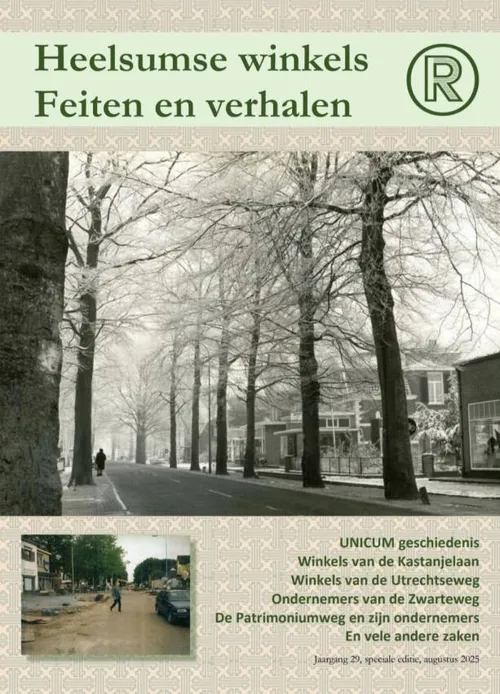 Heelsumse winkels
Feiten en verhalen

R

UNICUM geschiedenis
Winkels van de Kastanjelaan
Winkels van de Utrechtseweg
Ondernemers van de Zwarteweg
De Patrimoniumweg en zijn ondernemers
En vele andere zaken

Jaargang 29, speciale editie, augustus 2025